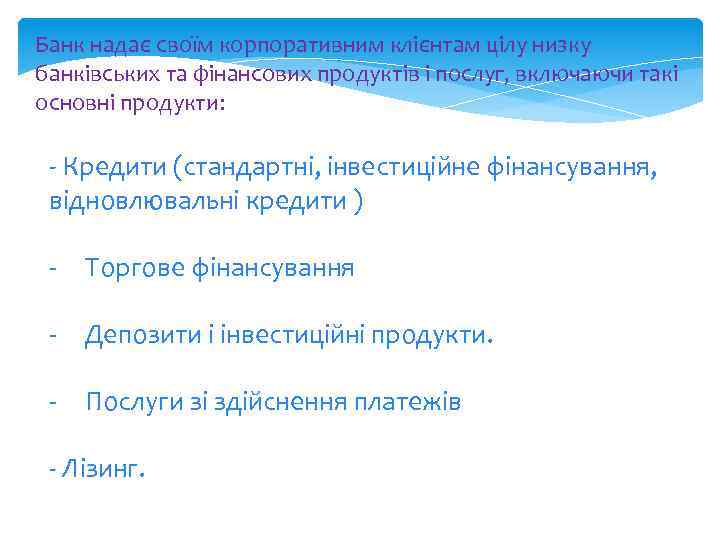 Банк надає своїм корпоративним клієнтам цілу низку банківських та фінансових продуктів і послуг, включаючи такі основні продукти:

- Кредити (стандартні, інвестиційне фінансування, відновлювальні кредити )

- Торгове фінансування

- Депозити і інвестиційні продукти.

- Послуги зі здійснення платежів

- Лізинг.